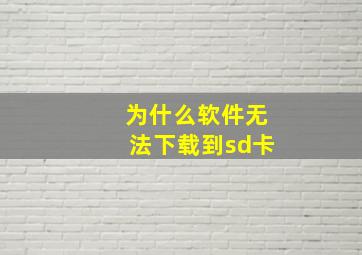 为什么软件无法下载到sd卡